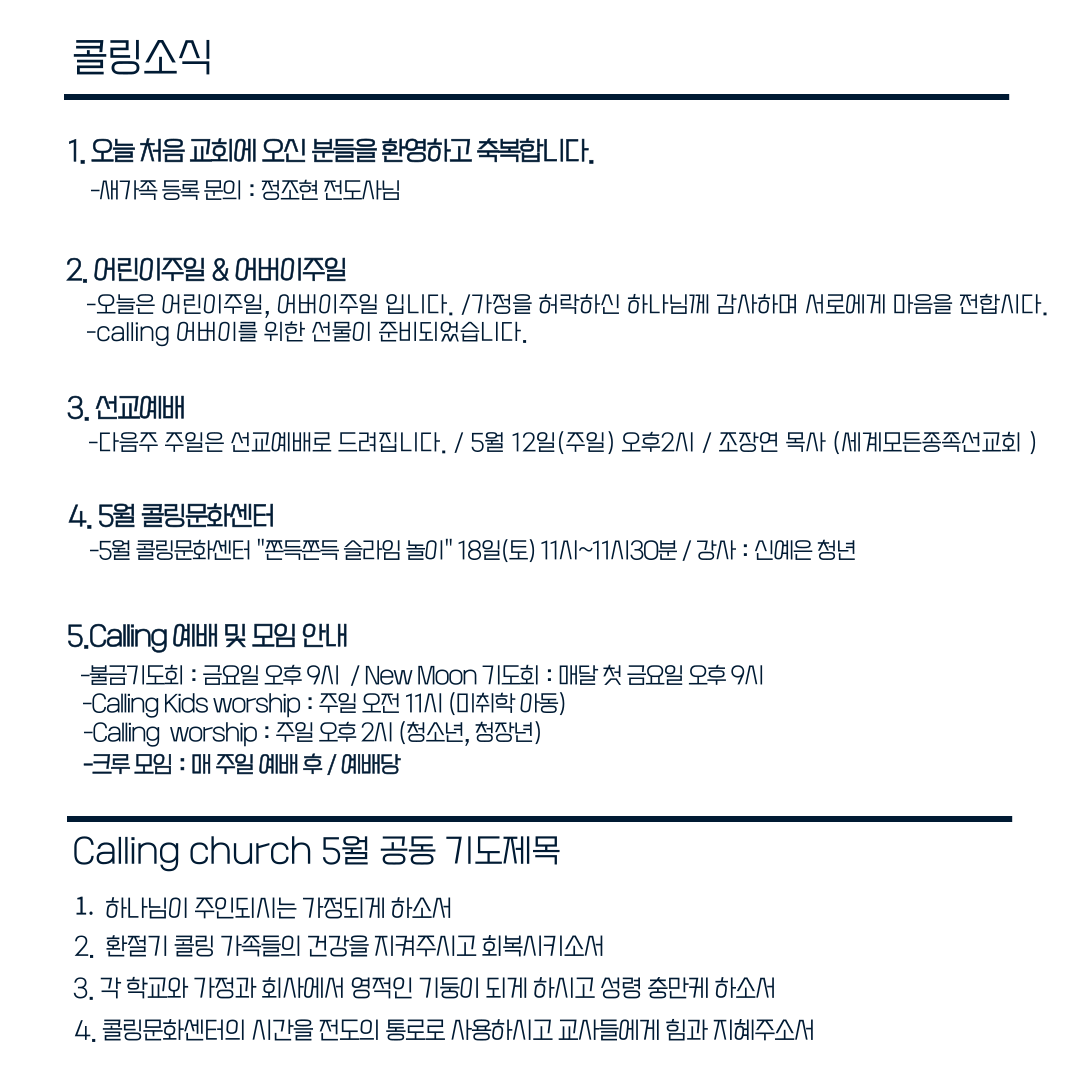 콜링소식

1. 오늘 처음 교회에 오신 분들을 환영하고 축복합니다.
-새가족 등록 문의 : 정조현 전도사님

2. 어린이주일 & 어버이주일
-오늘은 어린이주일, 어버이주일 입니다. /가정을 허락하신 하나님께 감사하며 서로에게 마음을 전합시다.
-calling 어버이를 위한 선물이 준비되었습니다.

3. 선교예배
-다음주 주일은 선교예배로 드려집니다. / 5월 12일(주일) 오후2시 / 조장연 목사 (세계모든종족선교회 )

4. 5월 콜링문화센터
-5월 콜링문화센터 "쫀득쫀득 슬라임 놀이" 18일(토) 11시~11시30분 / 강사 : 신예은 청년

5.Calling 예배 및 모임 안내
-불금기도회 : 금요일 오후 9시 / New Moon 기도회 : 매달 첫 금요일 오후 9시
-Calling Kids worship : 주일 오전 11시 (미취학 아동)
-Calling worship : 주일 오후 2시 (청소년, 청장년)
-크루 모임 : 매 주일 예배 후 / 예배당

Calling church 5월 공동 기도제목

1. 하나님이 주인되시는 가정되게 하소서
2. 환절기 콜링 가족들의 건강을 지켜주시고 회복시키소서
3. 각 학교와 가정과 회사에서 영적인 기둥이 되게 하시고 성령 충만케 하소서
4. 콜링문화센터의 시간을 전도의 통로로 사용하시고 교사들에게 힘과 지혜주소서